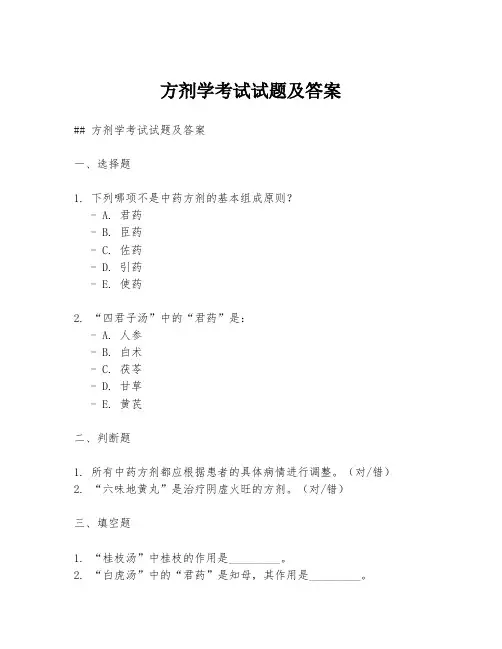 方剂学考试试题及答案

## 方剂学考试试题及答案

一、选择题

1. 下列哪项不是中药方剂的基本组成原则？
- A. 君药
- B. 臣药
- C. 佐药
- D. 引药
- E. 使药

2. “四君子汤”中的“君药”是：
- A. 人参
- B. 白术
- C. 茯苓
- D. 甘草
- E. 黄芪

二、判断题

1. 所有中药方剂都应根据患者的具体病情进行调整。（对/错）
2. “六味地黄丸”是治疗阴虚火旺的方剂。（对/错）

三、填空题

1. “桂枝汤”中桂枝的作用是_________。
2. “白虎汤”中的“君药”是知母，其作用是_________。